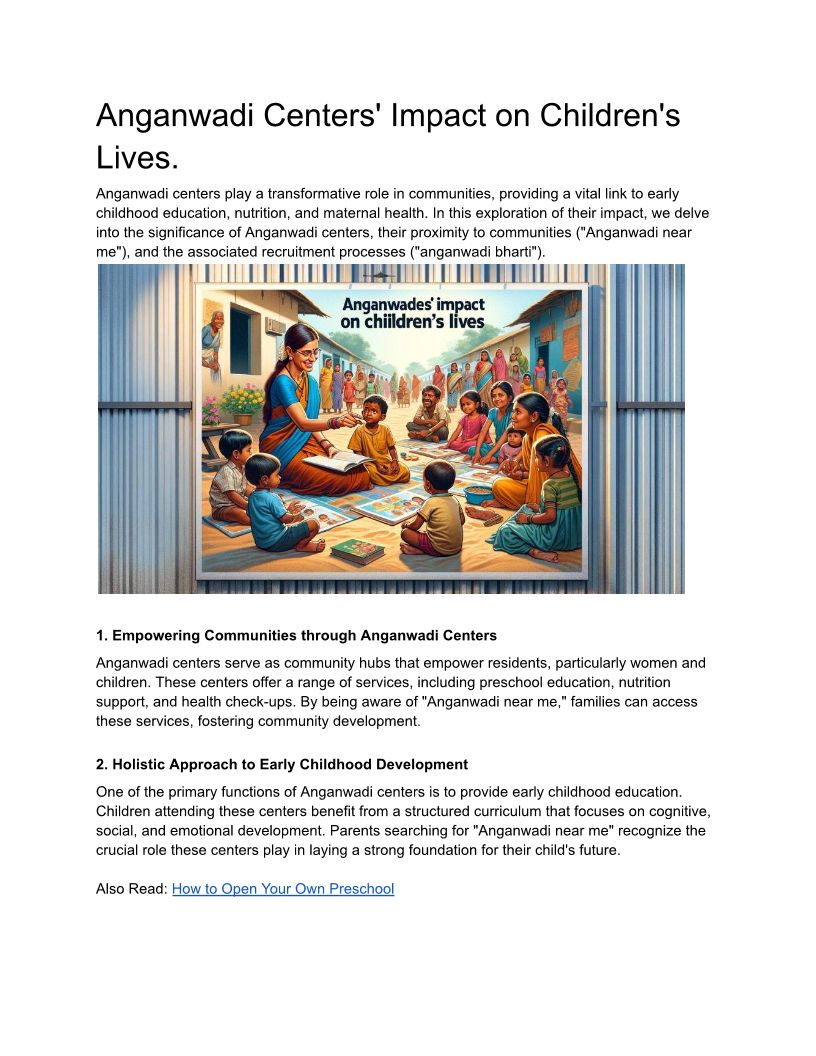 Anganwadi Centers' Impact on Children's Lives.

Anganwadi centers play a transformative role in communities, providing a vital link to early childhood education, nutrition, and maternal health. In this exploration of their impact, we delve into the significance of Anganwadi centers, their proximity to communities ("Anganwadi near me"), and the associated recruitment processes ("anganwadi bharti").

Anganwades' impact on chiildren's lives

1. Empowering Communities through Anganwadi Centers

Anganwadi centers serve as community hubs that empower residents, particularly women and children. These centers offer a range of services, including preschool education, nutrition support, and health check-ups. By being aware of "Anganwadi near me," families can access these services, fostering community development.

2. Holistic Approach to Early Childhood Development

One of the primary functions of Anganwadi centers is to provide early childhood education. Children attending these centers benefit from a structured curriculum that focuses on cognitive, social, and emotional development. Parents searching for "Anganwadi near me" recognize the crucial role these centers play in laying a strong foundation for their child's future.

Also Read: How to Open Your Own Preschool